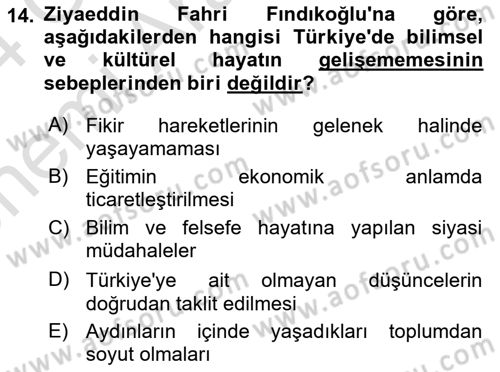 14. Ziyaeddin Fahri Fındıkoğlu'na göre, aşağıdakilerden hangisi Türkiye'de bilimsel ve kültürel hayatın gelişememesinin sebeplerinden biri değildir?

A) Fikir hareketlerinin gelenek halinde yaşayamaması
B) Eğitimin ekonomik anlamda ticaretleştirilmesi
C) Bilim ve felsefe hayatına yapılan siyasi müdahaleler
D) Türkiye'ye ait olmayan düşüncelerin doğrudan taklit edilmesi
E) Aydınların içinde yaşadıkları toplumdan soyut olmaları

www.aofsoru.com